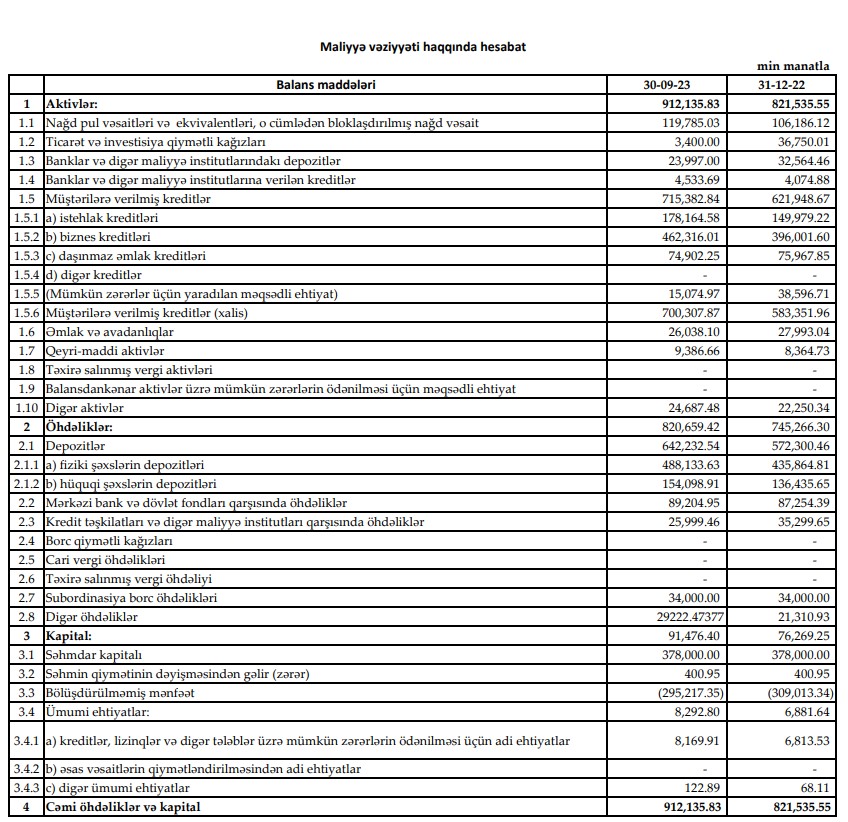 Maliyyə vəziyyəti haqqında hesabat

min manatla

| | Balans maddələri | 30-09-23 | 31-12-22 |
|---|---|---|---|
| 1 | Aktivlər: | 912,135.83 | 821,535.55 |
| 1.1 | Nağd pul vəsaitləri və ekvivalentləri, o cümlədən bloklaşdırılmış nağd vəsait | 119,785.03 | 106,186.12 |
| 1.2 | Ticarət və investisiya qiymətli kağızları | 3,400.00 | 36,750.01 |
| 1.3 | Banklar və digər maliyyə institutlarındakı depozitlər | 23,997.00 | 32,564.46 |
| 1.4 | Banklar və digər maliyyə institutlarına verilən kreditlər | 4,533.69 | 4,074.88 |
| 1.5 | Müştərilərə verilmiş kreditlər | 715,382.84 | 621,948.67 |
| 1.5.1 | a) istehlak kreditləri | 178,164.58 | 149,979.22 |
| 1.5.2 | b) biznes kreditləri | 462,316.01 | 396,001.60 |
| 1.5.3 | c) daşınmaz əmlak kreditləri | 74,902.25 | 75,967.85 |
| 1.5.4 | d) digər kreditlər | - | - |
| 1.5.5 | (Mümkün zərərlər üçün yaradılan məqsədli ehtiyat) | 15,074.97 | 38,596.71 |
| 1.5.6 | Müştərilərə verilmiş kreditlər (xalis) | 700,307.87 | 583,351.96 |
| 1.6 | Əmlak və avadanlıqlar | 26,038.10 | 27,993.04 |
| 1.7 | Qeyri-maddi aktivlər | 9,386.66 | 8,364.73 |
| 1.8 | Təxirə salınmış vergi aktivləri | - | - |
| 1.9 | Balansdankənar aktivlər üzrə mümkün zərərlərin ödənilməsi üçün məqsədli ehtiyat | - | - |
| 1.10 | Digər aktivlər | 24,687.48 | 22,250.34 |
| 2 | Öhdəliklər: | 820,659.42 | 745,266.30 |
| 2.1 | Depozitlər | 642,232.54 | 572,300.46 |
| 2.1.1 | a) fiziki şəxslərin depozitləri | 488,133.63 | 435,864.81 |
| 2.1.2 | b) hüquqi şəxslərin depozitləri | 154,098.91 | 136,435.65 |
| 2.2 | Mərkəzi bank və dövlət fondları qarşısında öhdəliklər | 89,204.95 | 87,254.39 |
| 2.3 | Kredit təşkilatları və digər maliyyə institutları qarşısında öhdəliklər | 25,999.46 | 35,299.65 |
| 2.4 | Borc qiymətli kağızları | - | - |
| 2.5 | Cari vergi öhdəlikləri | - | - |
| 2.6 | Təxirə salınmış vergi öhdəliyi | - | - |
| 2.7 | Subordinasiya borc öhdəlikləri | 34,000.00 | 34,000.00 |
| 2.8 | Digər öhdəliklər | 29222.47377 | 21,310.93 |
| 3 | Kapital: | 91,476.40 | 76,269.25 |
| 3.1 | Səhmdar kapitalı | 378,000.00 | 378,000.00 |
| 3.2 | Səhmin qiymətinin dəyişməsindən gəlir (zərər) | 400.95 | 400.95 |
| 3.3 | Bölüşdürülməmiş mənfəət | (295,217.35) | (309,013.34) |
| 3.4 | Ümumi ehtiyatlar: | 8,292.80 | 6,881.64 |
| 3.4.1 | a) kreditlər, lizinqlər və digər tələblər üzrə mümkün zərərlərin ödənilməsi üçün adi ehtiyatlar | 8,169.91 | 6,813.53 |
| 3.4.2 | b) əsas vəsaitlərin qiymətləndirilməsindən adi ehtiyatlar | - | - |
| 3.4.3 | c) digər ümumi ehtiyatlar | 122.89 | 68.11 |
| 4 | Cəmi öhdəliklər və kapital | 912,135.83 | 821,535.55 |